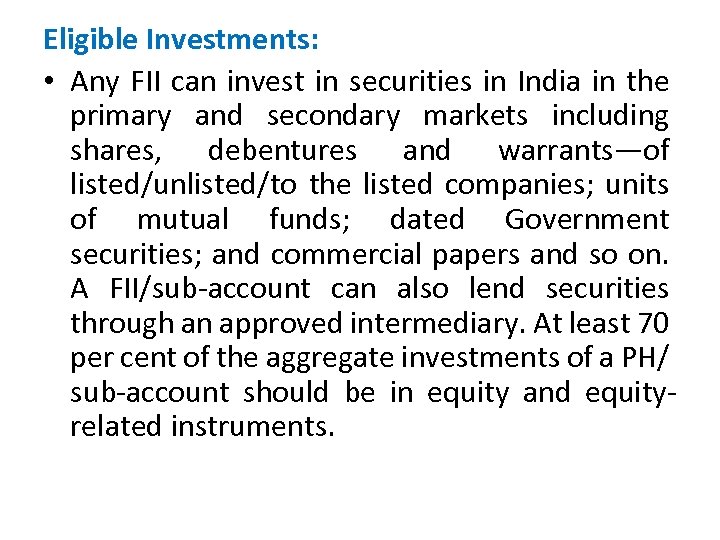 Eligible Investments:

• Any FII can invest in securities in India in the primary and secondary markets including shares, debentures and warrants—of listed/unlisted/to the listed companies; units of mutual funds; dated Government securities; and commercial papers and so on. A FII/sub-account can also lend securities through an approved intermediary. At least 70 per cent of the aggregate investments of a PH/ sub-account should be in equity and equity-related instruments.